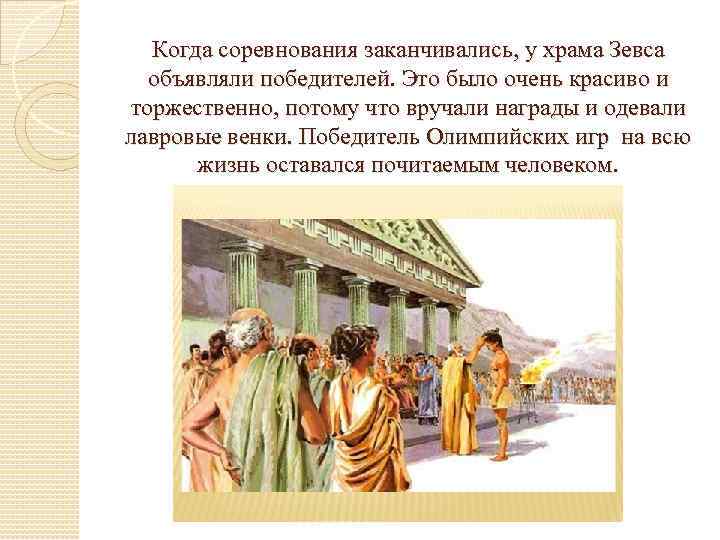 Когда соревнования заканчивались, у храма Зевса объявляли победителей. Это было очень красиво и торжественно, потому что вручали награды и одевали лавровые венки. Победитель Олимпийских игр  на всю жизнь оставался почитаемым человеком.